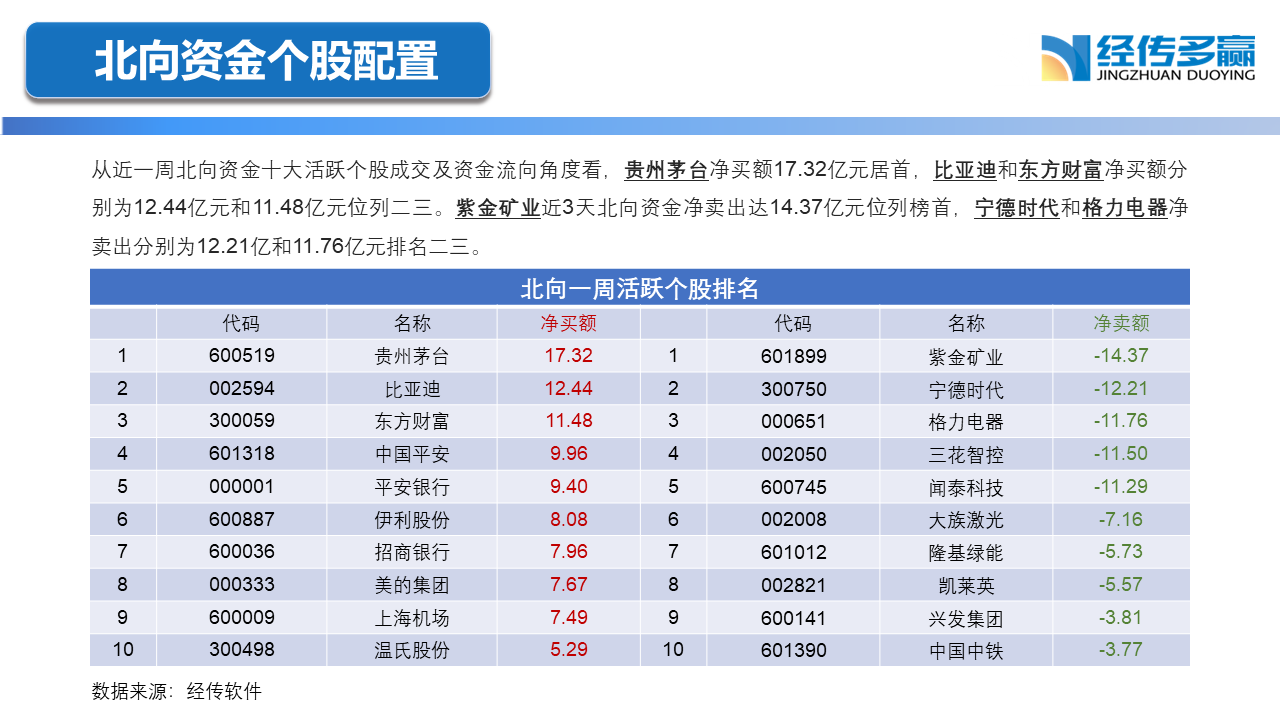 北向资金个股配置

经传多赢
JINGZHUAN DUOYING

从近一周北向资金十大活跃个股成交及资金流向角度看，贵州茅台净买额17.32亿元居首，比亚迪和东方财富净买额分别为12.44亿元和11.48亿元位列二三。紫金矿业近3天北向资金净卖出达14.37亿元位列榜首，宁德时代和格力电器净卖出分别为12.21亿和11.76亿元排名二三。

北向一周活跃个股排名

| | 代码 | 名称 | 净买额 | | 代码 | 名称 | 净卖额 |
|---|---|---|---|---|---|---|---|
| 1 | 600519 | 贵州茅台 | 17.32 | 1 | 601899 | 紫金矿业 | -14.37 |
| 2 | 002594 | 比亚迪 | 12.44 | 2 | 300750 | 宁德时代 | -12.21 |
| 3 | 300059 | 东方财富 | 11.48 | 3 | 000651 | 格力电器 | -11.76 |
| 4 | 601318 | 中国平安 | 9.96 | 4 | 002050 | 三花智控 | -11.50 |
| 5 | 000001 | 平安银行 | 9.40 | 5 | 600745 | 闻泰科技 | -11.29 |
| 6 | 600887 | 伊利股份 | 8.08 | 6 | 002008 | 大族激光 | -7.16 |
| 7 | 600036 | 招商银行 | 7.96 | 7 | 601012 | 隆基绿能 | -5.73 |
| 8 | 000333 | 美的集团 | 7.67 | 8 | 002821 | 凯莱英 | -5.57 |
| 9 | 600009 | 上海机场 | 7.49 | 9 | 600141 | 兴发集团 | -3.81 |
| 10 | 300498 | 温氏股份 | 5.29 | 10 | 601390 | 中国中铁 | -3.77 |

数据来源：经传软件